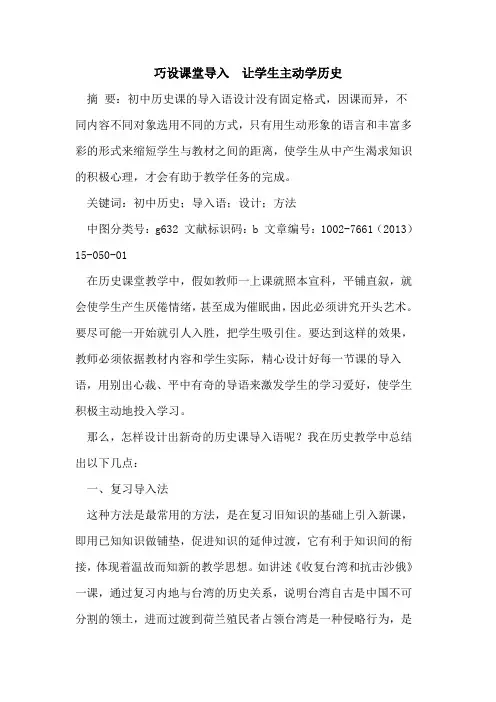 巧设课堂导入　让学生主动学历史

摘　要：初中历史课的导入语设计没有固定格式，因课而异，不同内容不同对象选用不同的方式，只有用生动形象的语言和丰富多彩的形式来缩短学生与教材之间的距离，使学生从中产生渴求知识的积极心理，才会有助于教学任务的完成。

关键词：初中历史；导入语；设计；方法

中图分类号：g632 文献标识码：b 文章编号：1002-7661（2013）15-050-01

在历史课堂教学中，假如教师一上课就照本宣科，平铺直叙，就会使学生产生厌倦情绪，甚至成为催眠曲，因此必须讲究开头艺术。要尽可能一开始就引人入胜，把学生吸引住。要达到这样的效果，教师必须依据教材内容和学生实际，精心设计好每一节课的导入语，用别出心裁、平中有奇的导语来激发学生的学习爱好，使学生积极主动地投入学习。

那么，怎样设计出新奇的历史课导入语呢？我在历史教学中总结出以下几点：

一、复习导入法

这种方法是最常用的方法，是在复习旧知识的基础上引入新课，即用已知知识做铺垫，促进知识的延伸过渡，它有利于知识间的衔接，体现着温故而知新的教学思想。如讲述《收复台湾和抗击沙俄》一课，通过复习内地与台湾的历史关系，说明台湾自古是中国不可分割的领土，进而过渡到荷兰殖民者占领台湾是一种侵略行为，是